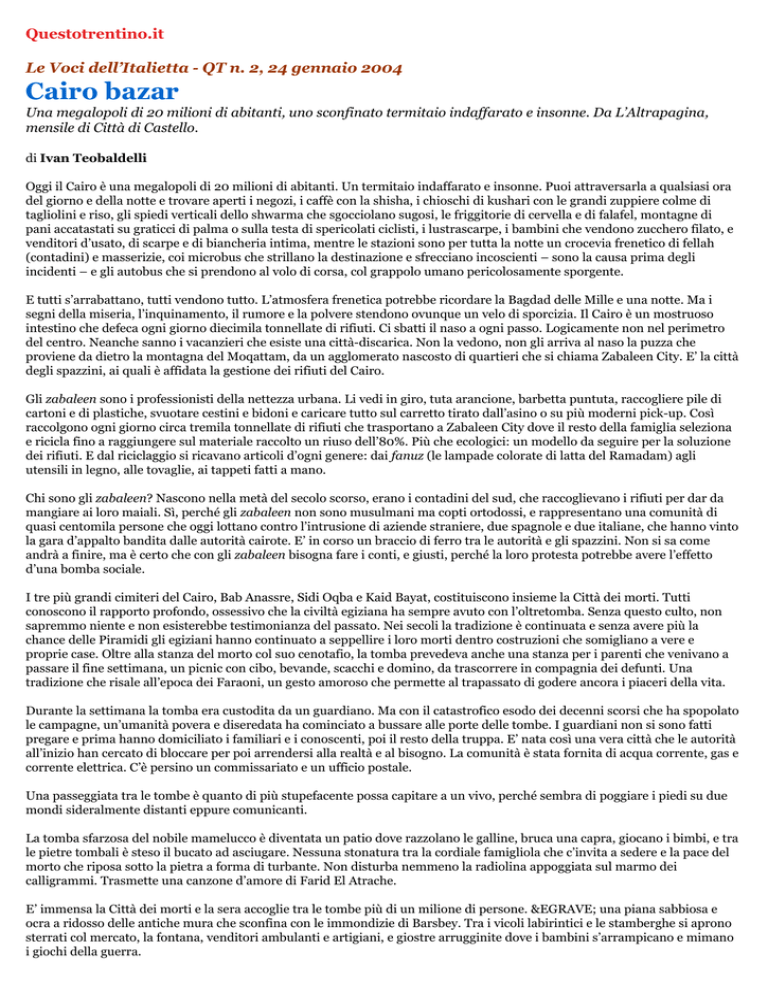 Questotrentino.it

Le Voci dell'Italietta - QT n. 2, 24 gennaio 2004

Cairo bazar

Una megalopoli di 20 milioni di abitanti, uno sconfinato termitaio indaffarato e insonne. Da L'Altrapagina, mensile di Città di Castello.

di Ivan Teobaldelli

Oggi il Cairo è una megalopoli di 20 milioni di abitanti. Un termitaio indaffarato e insonne. Puoi attraversarla a qualsiasi ora del giorno e della notte e trovare aperti i negozi, i caffè con la shisha, i chioschi di kushari con le grandi zuppiere colme di tagliolini e riso, gli spiedi verticali dello shwarma che sgocciolano sugosi, le friggitorie di cervella e di falafel, montagne di pani accatastati su graticci di palma o sulla testa di spericolati ciclisti, i lustrascarpe, i bambini che vendono zucchero filato, e venditori d'usato, di scarpe e di biancheria intima, mentre le stazioni sono per tutta la notte un crocevia frenetico di fellah (contadini) e masserizie, coi microbus che strillano la destinazione e sfrecciano incoscienti – sono la causa prima degli incidenti – e gli autobus che si prendono al volo di corsa, col grappolo umano pericolosamente sporgente.

E tutti s'arrabattano, tutti vendono tutto. L'atmosfera frenetica potrebbe ricordare la Bagdad delle Mille e una notte. Ma i segni della miseria, l'inquinamento, il rumore e la polvere stendono ovunque un velo di sporcizia. Il Cairo è un mostruoso intestino che defeca ogni giorno diecimila tonnellate di rifiuti. Ci sbatti il naso a ogni passo. Logicamente non nel perimetro del centro. Neanche sanno i vacanzieri che esiste una città-discarica. Non la vedono, non gli arriva al naso la puzza che proviene da dietro la montagna del Moqattam, da un agglomerato nascosto di quartieri che si chiama Zabaleen City. E' la città degli spazzini, ai quali è affidata la gestione dei rifiuti del Cairo.

Gli zabaleen sono i professionisti della nettezza urbana. Li vedi in giro, tuta arancione, barbetta puntuta, raccogliere pile di cartoni e di plastiche, svuotare cestini e bidoni e caricare tutto sul carretto tirato dall'asino o su più moderni pick-up. Così raccolgono ogni giorno circa tremila tonnellate di rifiuti che trasportano a Zabaleen City dove il resto della famiglia seleziona e ricicla fino a raggiungere sul materiale raccolto un riuso dell'80%. Più che ecologici: un modello da seguire per la soluzione dei rifiuti. E dal riciclaggio si ricavano articoli d'ogni genere: dai fanuz (le lampade colorate di latta del Ramadam) agli utensili in legno, alle tovaglie, ai tappeti fatti a mano.

Chi sono gli zabaleen? Nascono nella metà del secolo scorso, erano i contadini del sud, che raccoglievano i rifiuti per dar da mangiare ai loro maiali. Sì, perché gli zabaleen non sono musulmani ma copti ortodossi, e rappresentano una comunità di quasi centomila persone che oggi lottano contro l'intrusione di aziende straniere, due spagnole e due italiane, che hanno vinto la gara d'appalto bandita dalle autorità cairote. E' in corso un braccio di ferro tra le autorità e gli spazzini. Non si sa come andrà a finire, ma è certo che con gli zabaleen bisogna fare i conti, e giusti, perché la loro protesta potrebbe avere l'effetto d'una bomba sociale.

I tre più grandi cimiteri del Cairo, Bab Anassre, Sidi Oqba e Kaid Bayat, costituiscono insieme la Città dei morti. Tutti conoscono il rapporto profondo, ossessivo che la civiltà egiziana ha sempre avuto con l'oltretomba. Senza questo culto, non sapremmo niente e non esisterebbe testimonianza del passato. Nei secoli la tradizione è continuata e senza avere più la chance delle Piramidi gli egiziani hanno continuato a seppellire i loro morti dentro costruzioni che somigliano a vere e proprie case. Oltre alla stanza del morto col suo cenotafio, la tomba prevedeva anche una stanza per i parenti che venivano a passare il fine settimana, un picnic con cibo, bevande, scacchi e domino, da trascorrere in compagnia dei defunti. Una tradizione che risale all'epoca dei Faraoni, un gesto amoroso che permette al trapassato di godere ancora i piaceri della vita.

Durante la settimana la tomba era custodita da un guardiano. Ma con il catastrofico esodo dei decenni scorsi che ha spopolato le campagne, un'umanità povera e diseredata ha cominciato a bussare alle porte delle tombe. I guardiani non si sono fatti pregare e prima hanno domiciliato i familiari e i conoscenti, poi il resto della truppa. E' nata così una vera città che le autorità all'inizio han cercato di bloccare per poi arrendersi alla realtà e al bisogno. La comunità è stata fornita di acqua corrente, gas e corrente elettrica. C'è persino un commissariato e un ufficio postale.

Una passeggiata tra le tombe è quanto di più stupefacente possa capitare a un vivo, perché sembra di poggiare i piedi su due mondi sideralmente distanti eppure comunicanti.

La tomba sfarzosa del nobile mamelucco è diventata un patio dove razzolano le galline, bruca una capra, giocano i bimbi, e tra le pietre tombali è steso il bucato ad asciugare. Nessuna stonatura tra la cordiale famigliola che c'invita a sedere e la pace del morto che riposa sotto la pietra a forma di turbante. Non disturba nemmeno la radiolina appoggiata sul marmo dei calligrammi. Trasmette una canzone d'amore di Farid El Atrache.

E' immensa la Città dei morti e la sera accoglie tra le tombe più di un milione di persone. &EGRAVE; una piana sabbiosa e ocra a ridosso delle antiche mura che sconfina con le immondizie di Barsbey. Tra i vicoli labirintici e le stamberghe si aprono sterrati col mercato, la fontana, venditori ambulanti e artigiani, e giostre arrugginite dove i bambini s'arrampicano e mimano i giochi della guerra.